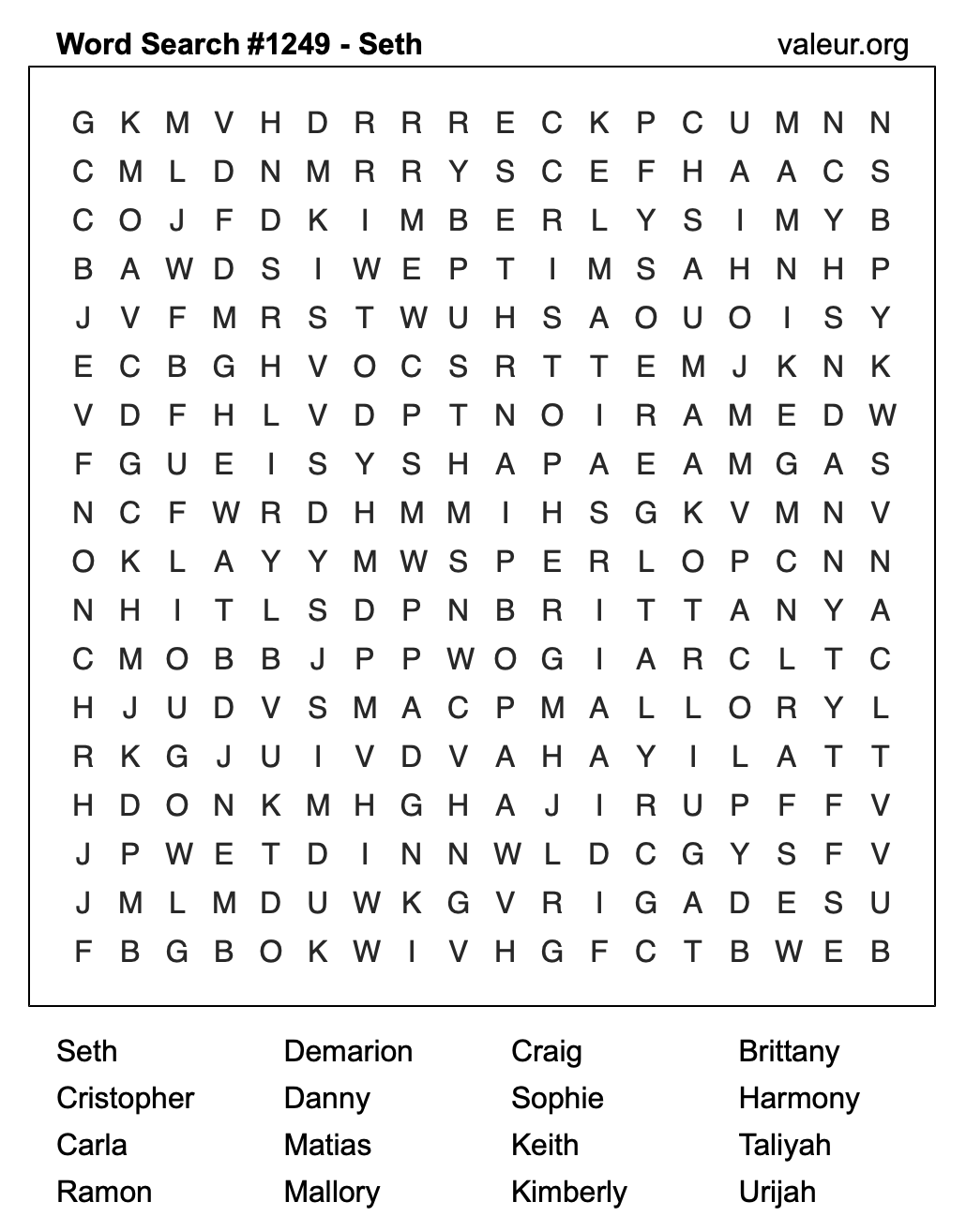 Word Search #1249 - Seth
valeur.org

G K M V H D R R R E C K P C U M N N
C M L D N M R R Y S C E F H A A C S
C O J F D K I M B E R L Y S I M Y B
B A W D S I W E P T I M S A H N H P
J V F M R S T W U H S A O U O I S Y
E C B G H V O C S R T T E M J K N K
V D F H L V D P T N O I R A M E D W
F G U E I S Y S H A P A E A M G A S
N C F W R D H M M I H S G K V M N V
O K L A Y Y M W S P E R L O P C N N
N H I T L S D P N B R I T T A N Y A
C M O B B J P P W O G I A R C L T C
H J U D V S M A C P M A L L O R Y L
R K G J U I V D V A H A Y I L A T T
H D O N K M H G H A J I R U P F F V
J P W E T D I N N W L D C G Y S F V
J M L M D U W K G V R I G A D E S U
F B G B O K W I V H G F C T B W E B

Seth
Cristopher
Carla
Ramon

Demarion
Danny
Matias
Mallory

Craig
Sophie
Keith
Kimberly

Brittany
Harmony
Taliyah
Urijah